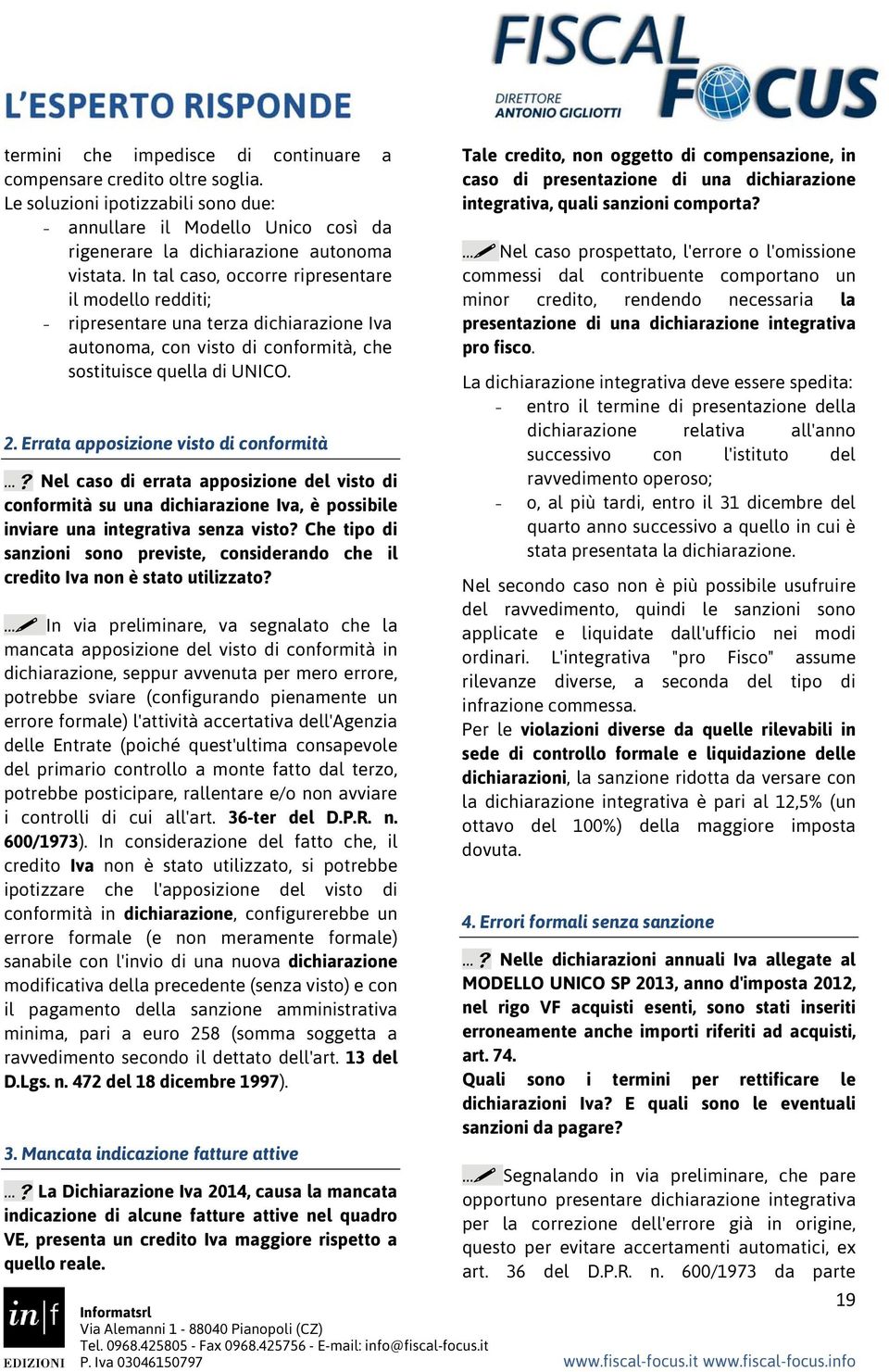 L'ESPERTO RISPONDE

FISCAL FOCUS
DIRETTORE ANTONIO GIGLIOTTI

termini che impedisce di continuare a compensare credito oltre soglia.
Le soluzioni ipotizzabili sono due:
- annullare il Modello Unico così da rigenerare la dichiarazione autonoma vistata. In tal caso, occorre ripresentare il modello redditi;
- ripresentare una terza dichiarazione Iva autonoma, con visto di conformità, che sostituisce quella di UNICO.

2. Errata apposizione visto di conformità

...? Nel caso di errata apposizione del visto di conformità su una dichiarazione Iva, è possibile inviare una integrativa senza visto? Che tipo di sanzioni sono previste, considerando che il credito Iva non è stato utilizzato?

... In via preliminare, va segnalato che la mancata apposizione del visto di conformità in dichiarazione, seppur avvenuta per mero errore, potrebbe sviare (configurando pienamente un errore formale) l'attività accertativa dell'Agenzia delle Entrate (poiché quest'ultima consapevole del primario controllo a monte fatto dal terzo, potrebbe posticipare, rallentare e/o non avviare i controlli di cui all'art. 36-ter del D.P.R. n. 600/1973). In considerazione del fatto che, il credito Iva non è stato utilizzato, si potrebbe ipotizzare che l'apposizione del visto di conformità in dichiarazione, configurerebbe un errore formale (e non meramente formale) sanabile con l'invio di una nuova dichiarazione modificativa della precedente (senza visto) e con il pagamento della sanzione amministrativa minima, pari a euro 258 (somma soggetta a ravvedimento secondo il dettato dell'art. 13 del D.Lgs. n. 472 del 18 dicembre 1997).

3. Mancata indicazione fatture attive

...? La Dichiarazione Iva 2014, causa la mancata indicazione di alcune fatture attive nel quadro VE, presenta un credito Iva maggiore rispetto a quello reale.

Tale credito, non oggetto di compensazione, in caso di presentazione di una dichiarazione integrativa, quali sanzioni comporta?

... Nel caso prospettato, l'errore o l'omissione commessi dal contribuente comportano un minor credito, rendendo necessaria la presentazione di una dichiarazione integrativa pro fisco.

La dichiarazione integrativa deve essere spedita:
- entro il termine di presentazione della dichiarazione relativa all'anno successivo con l'istituto del ravvedimento operoso;
- o, al più tardi, entro il 31 dicembre del quarto anno successivo a quello in cui è stata presentata la dichiarazione.

Nel secondo caso non è più possibile usufruire del ravvedimento, quindi le sanzioni sono applicate e liquidate dall'ufficio nei modi ordinari. L'integrativa "pro Fisco" assume rilevanze diverse, a seconda del tipo di infrazione commessa.
Per le violazioni diverse da quelle rilevabili in sede di controllo formale e liquidazione delle dichiarazioni, la sanzione ridotta da versare con la dichiarazione integrativa è pari al 12,5% (un ottavo del 100%) della maggiore imposta dovuta.

4. Errori formali senza sanzione

...? Nelle dichiarazioni annuali Iva allegate al MODELLO UNICO SP 2013, anno d'imposta 2012, nel rigo VF acquisti esenti, sono stati inseriti erroneamente anche importi riferiti ad acquisti, art. 74.
Quali sono i termini per rettificare le dichiarazioni Iva? E quali sono le eventuali sanzioni da pagare?

... Segnalando in via preliminare, che pare opportuno presentare dichiarazione integrativa per la correzione dell'errore già in origine, questo per evitare accertamenti automatici, ex art. 36 del D.P.R. n. 600/1973 da parte

19

in|f EDIZIONI
Informatsrl
Via Alemanni 1 - 88040 Pianopoli (CZ)
Tel. 0968.425805 - Fax 0968.425756 - E-mail: info@fiscal-focus.it
P. Iva 03046150797
www.fiscal-focus.it www.fiscal-focus.info